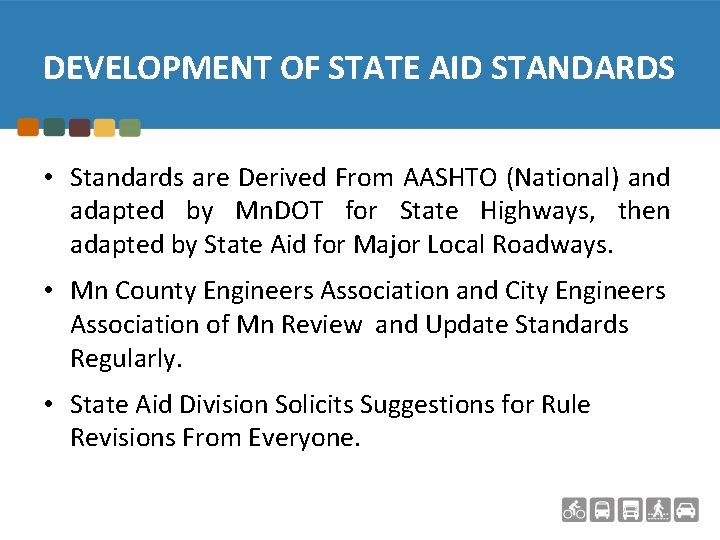 DEVELOPMENT OF STATE AID STANDARDS

• Standards are Derived From AASHTO (National) and adapted by MnDOT for State Highways, then adapted by State Aid for Major Local Roadways.

• Mn County Engineers Association and City Engineers Association of Mn Review and Update Standards Regularly.

• State Aid Division Solicits Suggestions for Rule Revisions From Everyone.